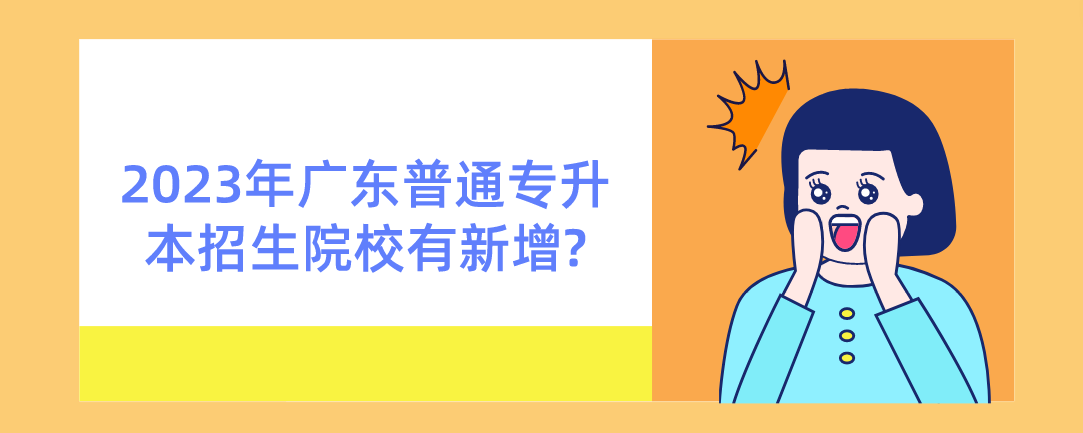 2023年广东普通专升本招生院校有新增?